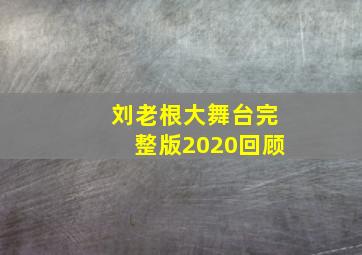 刘老根大舞台完整版2020回顾